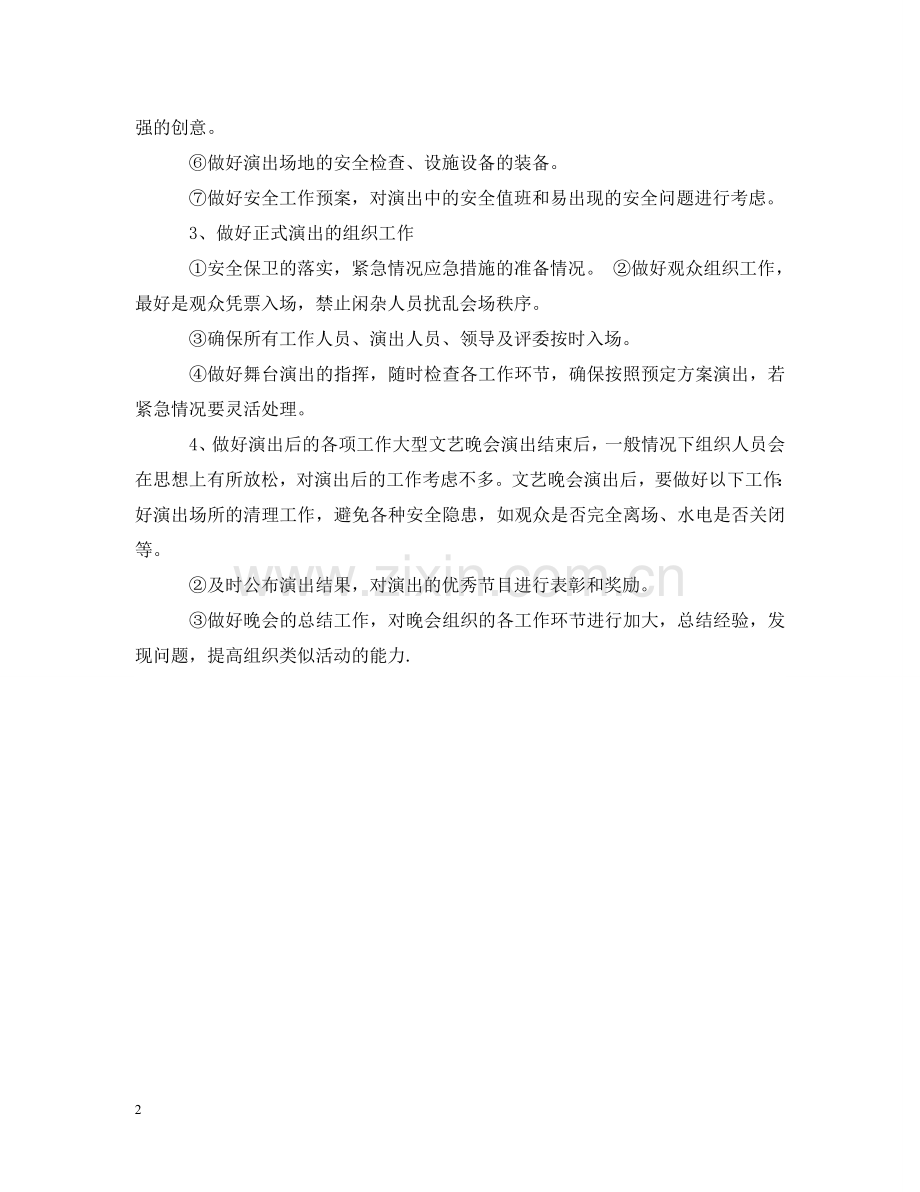 强的创意。

⑥做好演出场地的安全检查、设施设备的装备。

⑦做好安全工作预案，对演出中的安全值班和易出现的安全问题进行考虑。

3、做好正式演出的组织工作

①安全保卫的落实，紧急情况应急措施的准备情况。 ②做好观众组织工作，最好是观众凭票入场，禁止闲杂人员扰乱会场秩序。

③确保所有工作人员、演出人员、领导及评委按时入场。

④做好舞台演出的指挥，随时检查各工作环节，确保按照预定方案演出，若紧急情况要灵活处理。

4、做好演出后的各项工作大型文艺晚会演出结束后，一般情况下组织人员会在思想上有所放松，对演出后的工作考虑不多。文艺晚会演出后，要做好以下工作:好演出场所的清理工作，避免各种安全隐患，如观众是否完全离场、水电是否关闭等。

②及时公布演出结果，对演出的优秀节目进行表彰和奖励。

③做好晚会的总结工作，对晚会组织的各工作环节进行加大，总结经验，发现问题，提高组织类似活动的能力.

2

www.zixin.com.cn